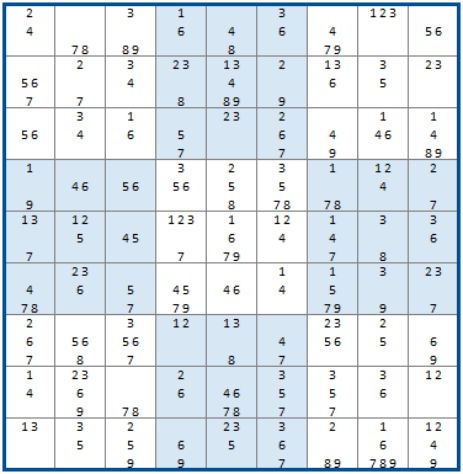 | | | | | | | | | |
|---|---|---|---|---|---|---|---|---|
| 2 4 | 78 | 3 89 | 1 6 | 4 8 | 3 6 | 4 79 | 123 | 56 |
| 56 7 | 2 7 | 3 4 | 23 8 | 13 4 89 | 2 9 | 13 6 | 3 5 | 23 |
| 56 | 3 4 | 1 6 | 5 7 | 23 | 2 6 7 | 4 9 | 1 46 | 1 4 89 |
| 1 9 | 46 | 56 | 3 56 | 2 5 8 | 3 5 78 | 1 78 | 12 4 | 2 7 |
| 13 7 | 12 5 | 45 | 123 7 | 1 6 79 | 12 4 | 1 4 7 | 3 8 | 3 6 |
| 4 78 | 23 6 | 5 7 | 45 79 | 46 | 1 4 | 1 5 79 | 3 9 | 23 7 |
| 2 6 7 | 56 8 | 3 56 7 | 12 | 13 8 | 4 7 | 23 56 | 2 5 | 6 9 |
| 1 4 | 23 6 9 | 78 | 2 6 | 46 78 | 3 5 7 | 3 5 7 | 3 6 | 12 |
| 13 | 3 5 | 2 5 9 | 6 9 | 23 5 | 3 6 7 | 2 89 | 1 6 789 | 12 4 9 |